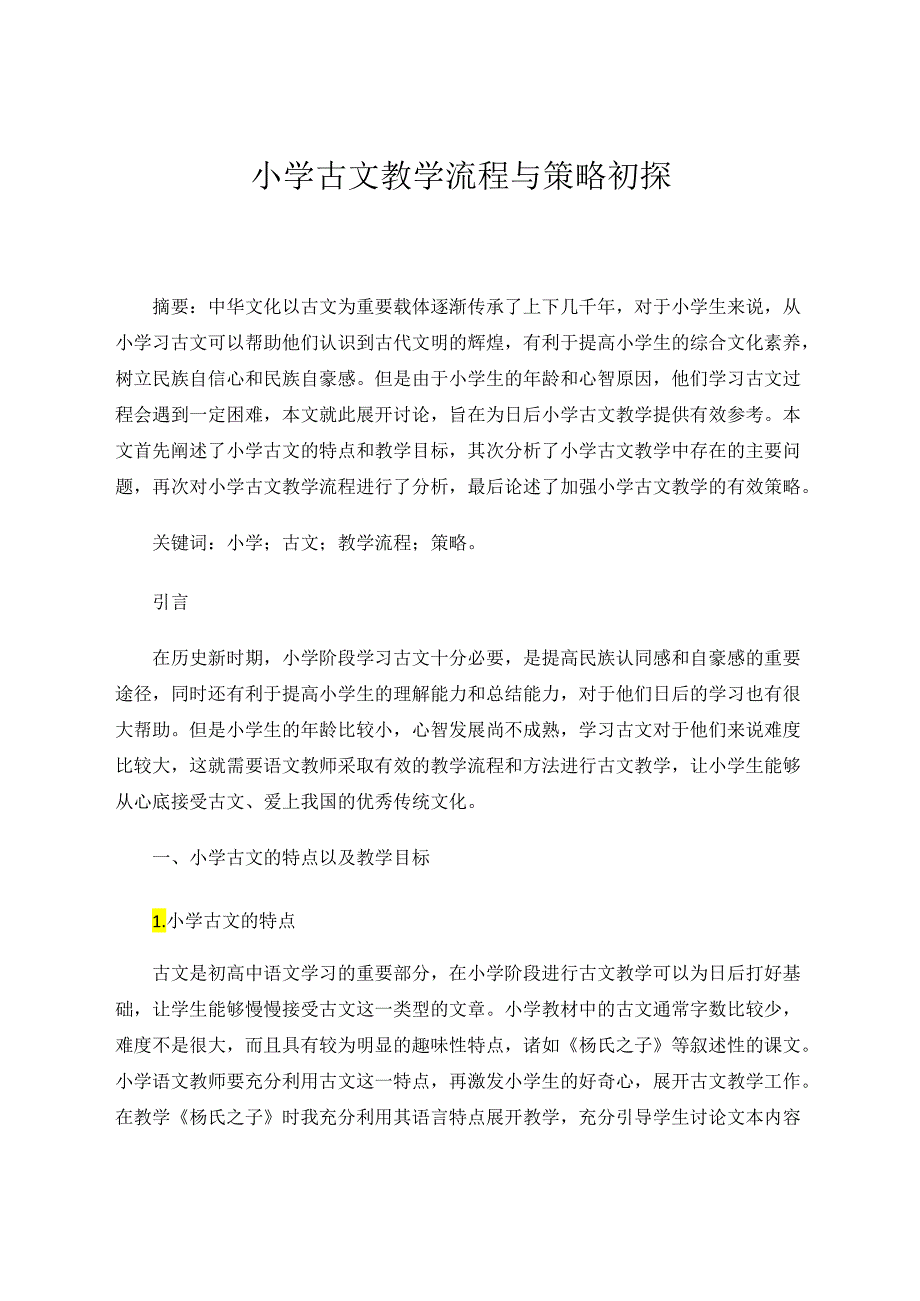 小学古文教学流程与策略初探

摘要：中华文化以古文为重要载体逐渐传承了上下几千年，对于小学生来说，从小学习古文可以帮助他们认识到古代文明的辉煌，有利于提高小学生的综合文化素养，树立民族自信心和民族自豪感。但是由于小学生的年龄和心智原因，他们学习古文过程会遇到一定困难，本文就此展开讨论，旨在为日后小学古文教学提供有效参考。本文首先阐述了小学古文的特点和教学目标，其次分析了小学古文教学中存在的主要问题，再次对小学古文教学流程进行了分析，最后论述了加强小学古文教学的有效策略。

关键词：小学；古文；教学流程；策略。

引言

在历史新时期，小学阶段学习古文十分必要，是提高民族认同感和自豪感的重要途径，同时还有利于提高小学生的理解能力和总结能力，对于他们日后的学习也有很大帮助。但是小学生的年龄比较小，心智发展尚不成熟，学习古文对于他们来说难度比较大，这就需要语文教师采取有效的教学流程和方法进行古文教学，让小学生能够从心底接受古文、爱上我国的优秀传统文化。

一、小学古文的特点以及教学目标

1.小学古文的特点

古文是初高中语文学习的重要部分，在小学阶段进行古文教学可以为日后打好基础，让学生能够慢慢接受古文这一类型的文章。小学教材中的古文通常字数比较少，难度不是很大，而且具有较为明显的趣味性特点，诸如《杨氏之子》等叙述性的课文。小学语文教师要充分利用古文这一特点，再激发小学生的好奇心，展开古文教学工作。在教学《杨氏之子》时我充分利用其语言特点展开教学，充分引导学生讨论文本内容